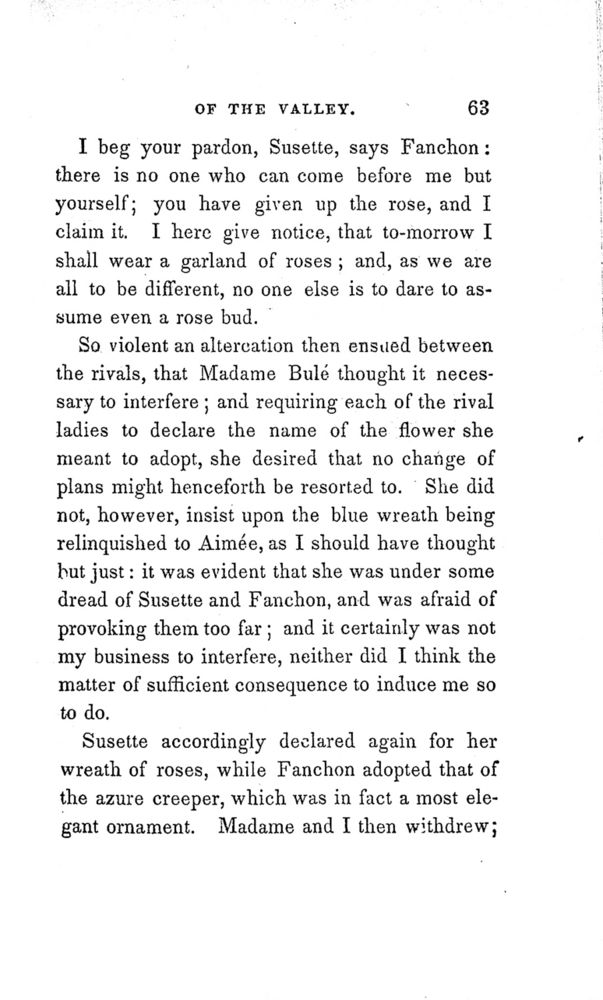 OF THE VALLEY. 63

I beg your pardon, Susette, says Fanchon: there is no one who can come before me but yourself; you have given up the rose, and I claim it. I here give notice, that to-morrow I shall wear a garland of roses; and, as we are all to be different, no one else is to dare to assume even a rose bud.

So violent an altercation then ensued between the rivals, that Madame Bulé thought it necessary to interfere; and requiring each of the rival ladies to declare the name of the flower she meant to adopt, she desired that no change of plans might henceforth be resorted to. She did not, however, insist upon the blue wreath being relinquished to Aimée, as I should have thought but just: it was evident that she was under some dread of Susette and Fanchon, and was afraid of provoking them too far; and it certainly was not my business to interfere, neither did I think the matter of sufficient consequence to induce me so to do.

Susette accordingly declared again for her wreath of roses, while Fanchon adopted that of the azure creeper, which was in fact a most elegant ornament. Madame and I then withdrew;